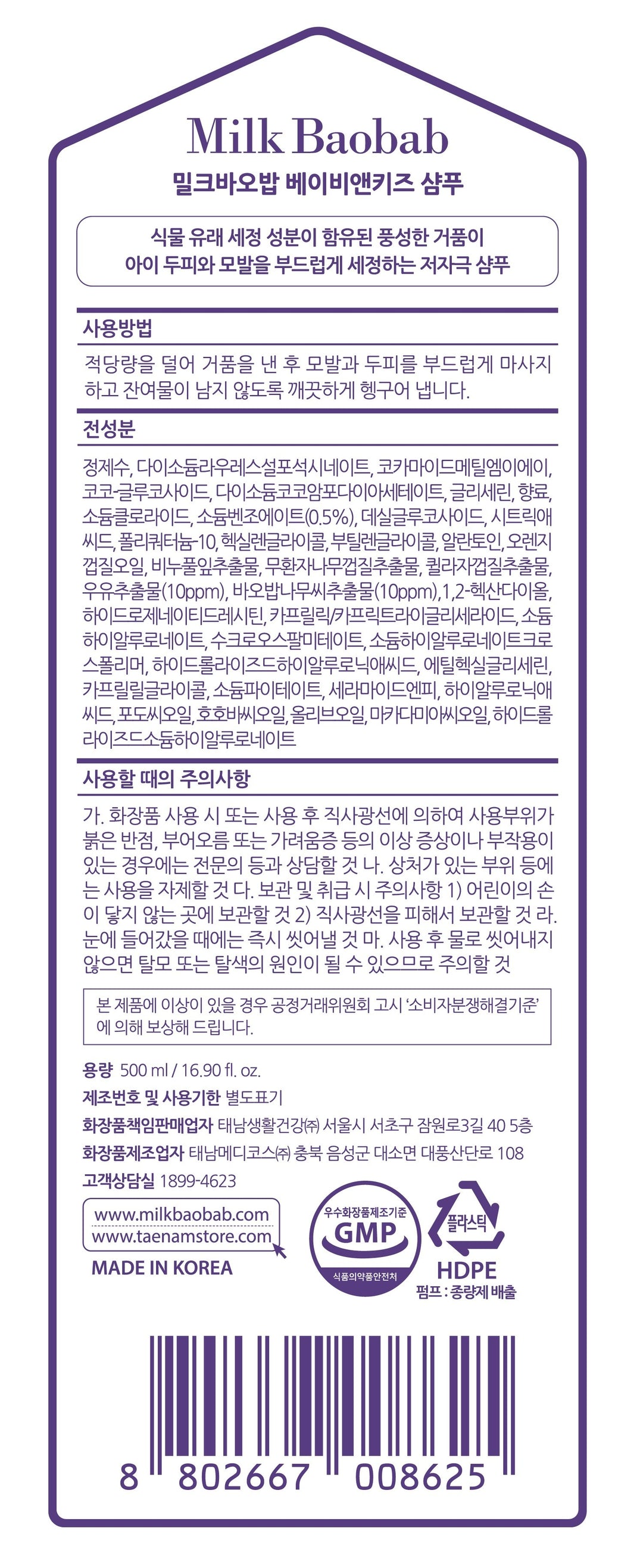 Milk Baobab
밀크바오밥 베이비앤키즈 샴푸

식물 유래 세정 성분이 함유된 풍성한 거품이
아이 두피와 모발을 부드럽게 세정하는 저자극 샴푸

사용방법

적당량을 덜어 거품을 낸 후 모발과 두피를 부드럽게 마사지하고 잔여물이 남지 않도록 깨끗하게 헹구어 냅니다.

전성분

정제수, 다이소듐라우레스설포석시네이트, 코카마이드메틸엠이에이, 코코-글루코사이드, 다이소듐코코암포다이아세테이트, 글리세린, 향료, 소듐클로라이드, 소듐벤조에이트(0.5%), 데실글루코사이드, 시트릭애씨드, 폴리쿼터늄-10, 헥실렌글라이콜, 부틸렌글라이콜, 알란토인, 오렌지껍질오일, 비누풀잎추출물, 무환자나무껍질추출물, 퀼라자껍질추출물, 우유추출물(10ppm), 바오밥나무씨추출물(10ppm), 1,2-헥산다이올, 하이드로제네이티드레시틴, 카프릴릭/카프릭트라이글리세라이드, 소듐하이알루로네이트, 수크로오스팔미테이트, 소듐하이알루로네이트크로스폴리머, 하이드롤라이즈드하이알루로닉애씨드, 에틸헥실글리세린, 카프릴릴글라이콜, 소듐파이테이트, 세라마이드엔피, 하이알루로닉애씨드, 포도씨오일, 호호바씨오일, 올리브오일, 마카다미아씨오일, 하이드롤라이즈드소듐하이알루로네이트

사용할 때의 주의사항

가. 화장품 사용 시 또는 사용 후 직사광선에 의하여 사용부위가 붉은 반점, 부어오름 또는 가려움증 등의 이상 증상이나 부작용이 있는 경우에는 전문의 등과 상담할 것 나. 상처가 있는 부위 등에는 사용을 자제할 것 다. 보관 및 취급 시 주의사항 1) 어린이의 손이 닿지 않는 곳에 보관할 것 2) 직사광선을 피해서 보관할 것 라. 눈에 들어갔을 때에는 즉시 씻어낼 것 마. 사용 후 물로 씻어내지 않으면 탈모 또는 탈색의 원인이 될 수 있으므로 주의할 것

본 제품에 이상이 있을 경우 공정거래위원회 고시 '소비자분쟁해결기준'에 의해 보상해 드립니다.

용량 500 ml / 16.90 fl. oz.
제조번호 및 사용기한 별도표기
화장품책임판매업자 태남생활건강㈜ 서울시 서초구 잠원로3길 40 5층
화장품제조업자 태남메디코스㈜ 충북 음성군 대소면 대풍산단로 108
고객상담실 1899-4623

www.milkbaobab.com
www.taenamstore.com
MADE IN KOREA

우수화장품제조기준
GMP
식품의약품안전처

플라스틱
HDPE
펌프 : 종량제 배출

8 802667 008625